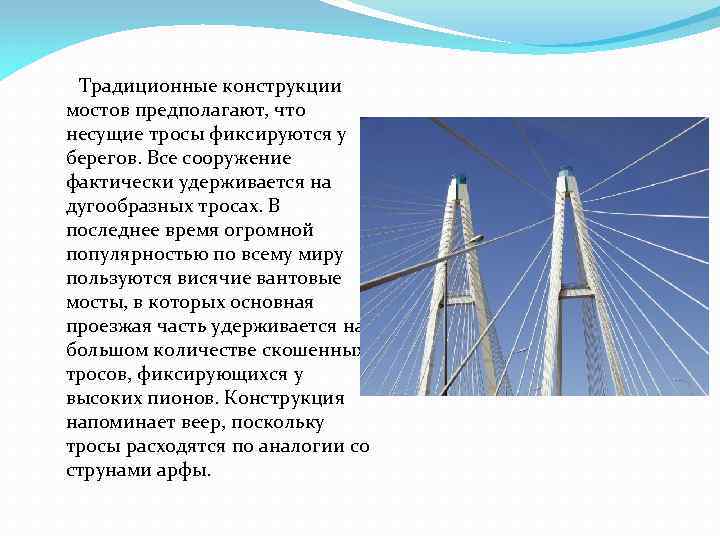 Традиционные конструкции мостов предполагают, что несущие тросы фиксируются у берегов. Все сооружение фактически удерживается на дугообразных тросах. В последнее время огромной популярностью по всему миру пользуются висячие вантовые мосты, в которых основная проезжая часть удерживается на большом количестве скошенных тросов, фиксирующихся у высоких пионов. Конструкция напоминает веер, поскольку тросы расходятся по аналогии со струнами арфы.